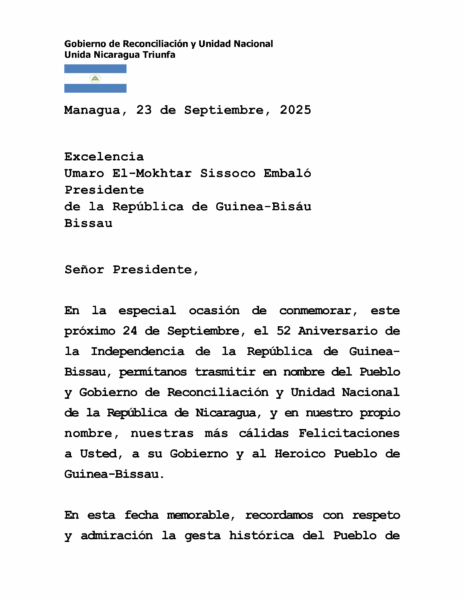 Gobierno de Reconciliación y Unidad Nacional
Unida Nicaragua Triunfa

Managua, 23 de Septiembre, 2025

Excelencia
Umaro El-Mokhtar Sissoco Embaló
Presidente
de la República de Guinea-Bisáu
Bissau

Señor Presidente,

En la especial ocasión de conmemorar, este próximo 24 de Septiembre, el 52 Aniversario de la Independencia de la República de Guinea-Bissau, permítanos trasmitir en nombre del Pueblo y Gobierno de Reconciliación y Unidad Nacional de la República de Nicaragua, y en nuestro propio nombre, nuestras más cálidas Felicitaciones a Usted, a su Gobierno y al Heroico Pueblo de Guinea-Bissau.

En esta fecha memorable, recordamos con respeto y admiración la gesta histórica del Pueblo de